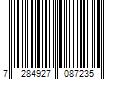 7 284927 087235